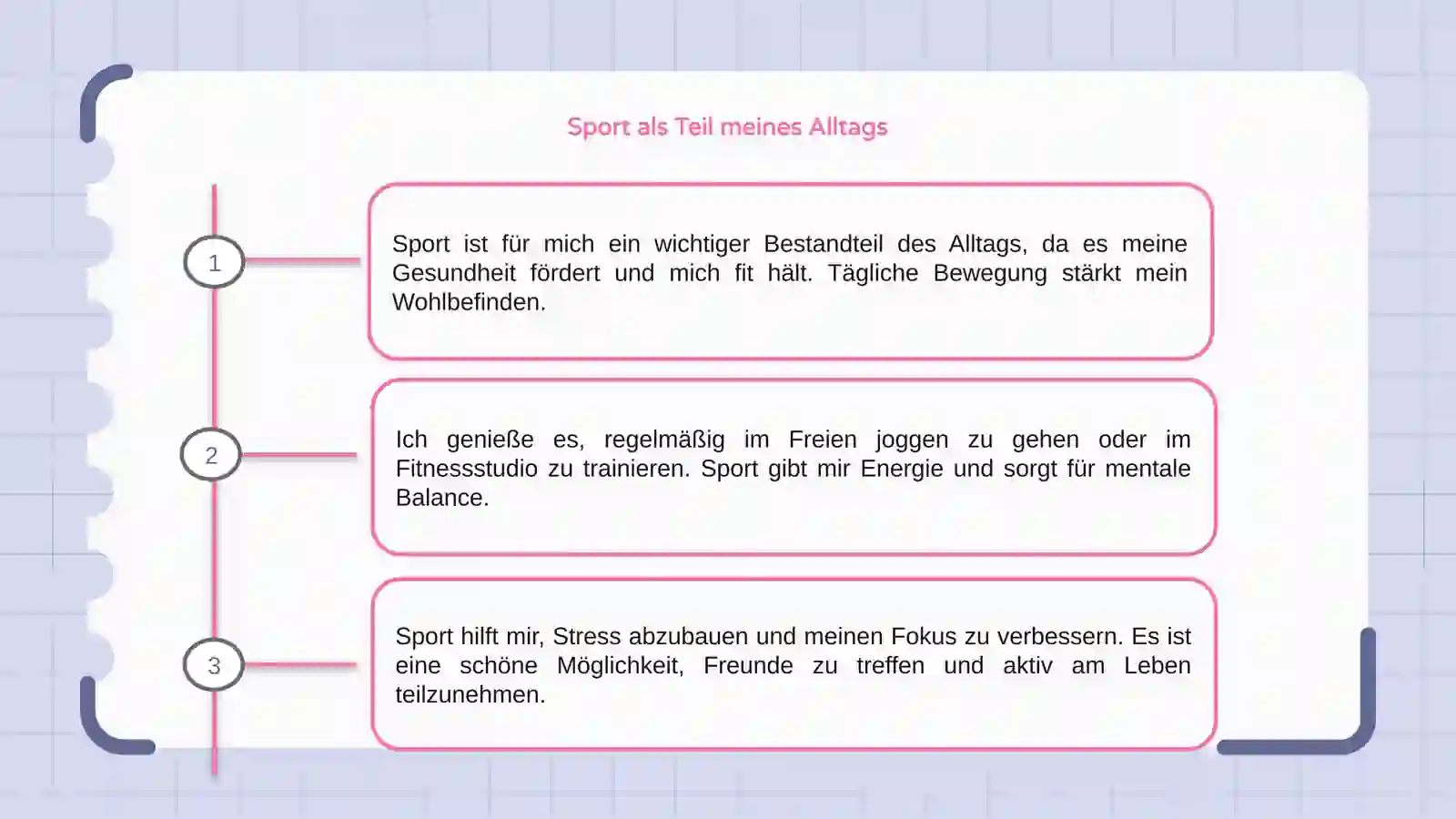 Sport als Teil meines Alltags

1

Sport ist für mich ein wichtiger Bestandteil des Alltags, da es meine Gesundheit fördert und mich fit hält. Tägliche Bewegung stärkt mein Wohlbefinden.

2

Ich genieße es, regelmäßig im Freien joggen zu gehen oder im Fitnessstudio zu trainieren. Sport gibt mir Energie und sorgt für mentale Balance.

3

Sport hilft mir, Stress abzubauen und meinen Fokus zu verbessern. Es ist eine schöne Möglichkeit, Freunde zu treffen und aktiv am Leben teilzunehmen.